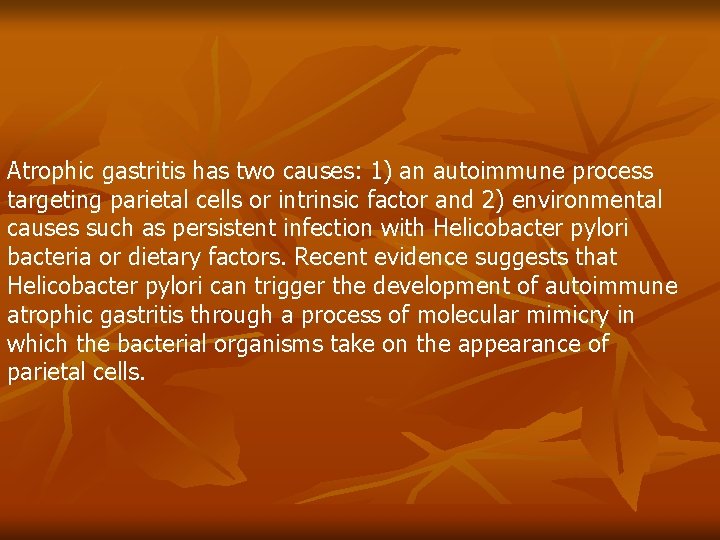 Atrophic gastritis has two causes: 1) an autoimmune process targeting parietal cells or intrinsic factor and 2) environmental causes such as persistent infection with Helicobacter pylori bacteria or dietary factors. Recent evidence suggests that Helicobacter pylori can trigger the development of autoimmune atrophic gastritis through a process of molecular mimicry in which the bacterial organisms take on the appearance of parietal cells.